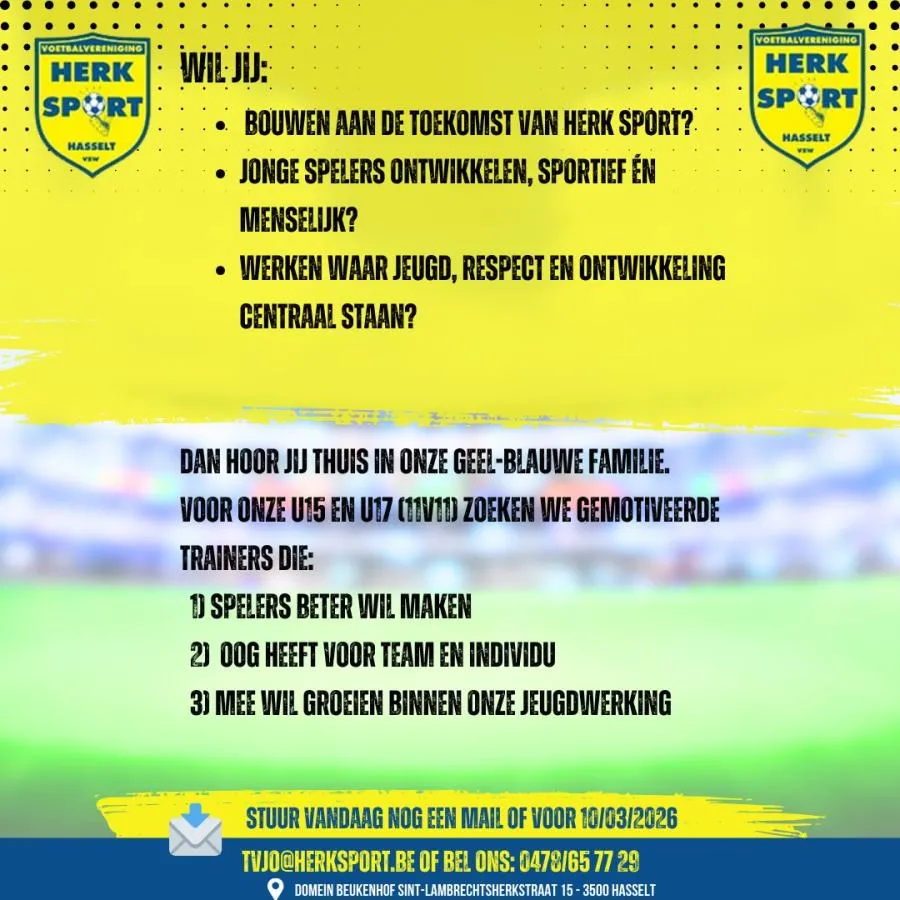 VOETBALVERENIGING
HERK
SPORT
HASSELT
VZW

WIL JIJ:

• BOUWEN AAN DE TOEKOMST VAN HERK SPORT?
• JONGE SPELERS ONTWIKKELEN, SPORTIEF ÉN MENSELIJK?
• WERKEN WAAR JEUGD, RESPECT EN ONTWIKKELING CENTRAAL STAAN?

VOETBALVERENIGING
HERK
SPORT
HASSELT
VZW

DAN HOOR JIJ THUIS IN ONZE GEEL-BLAUWE FAMILIE.
VOOR ONZE U15 EN U17 (11V11) ZOEKEN WE GEMOTIVEERDE TRAINERS DIE:
1) SPELERS BETER WIL MAKEN
2) OOG HEEFT VOOR TEAM EN INDIVIDU
3) MEE WIL GROEIEN BINNEN ONZE JEUGDWERKING

STUUR VANDAAG NOG EEN MAIL OF VOOR 10/03/2026
TVJO@HERKSPORT.BE OF BEL ONS: 0478/65 77 29
DOMEIN BEUKENHOF SINT-LAMBRECHTSHERKSTRAAT 15 - 3500 HASSELT